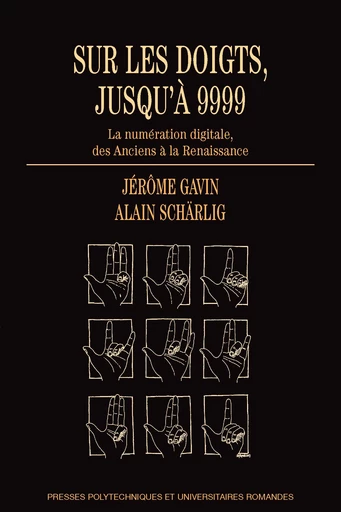 SUR LES DOIGTS, JUSQU'À 9999

La numération digitale, des Anciens à la Renaissance

JÉRÔME GAVIN
ALAIN SCHÄRLIG

PRESSES POLYTECHNIQUES ET UNIVERSITAIRES ROMANDES